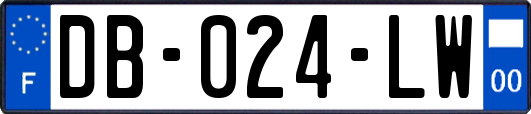 F
DB-024-LW
00